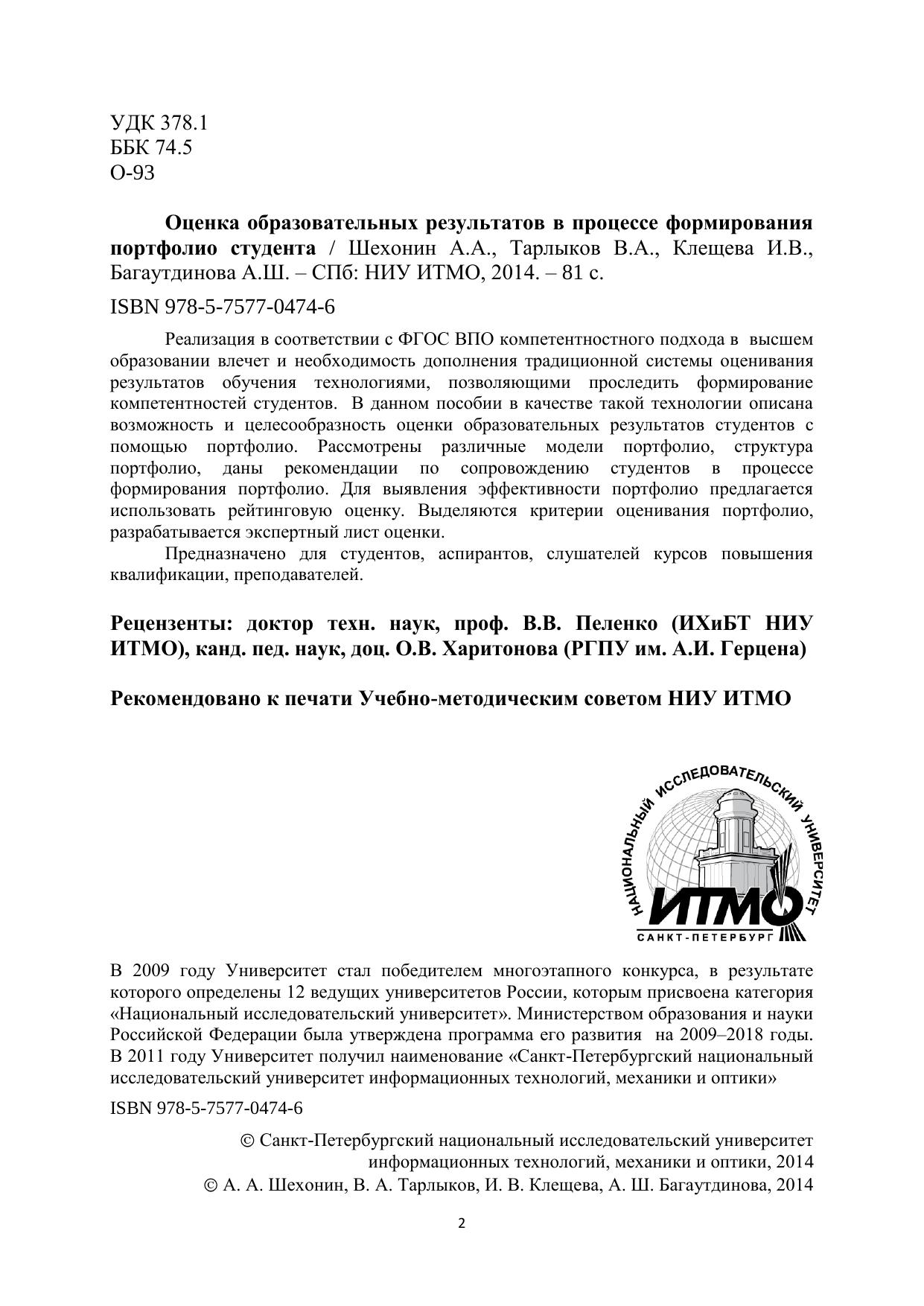 УДК 378.1
ББК 74.5
О-93

Оценка образовательных результатов в процессе формирования портфолио студента / Шехонин А.А., Тарлыков В.А., Клещева И.В., Багаутдинова А.Ш. – СПб: НИУ ИТМО, 2014. – 81 с.

ISBN 978-5-7577-0474-6

Реализация в соответствии с ФГОС ВПО компетентностного подхода в высшем образовании влечет и необходимость дополнения традиционной системы оценивания результатов обучения технологиями, позволяющими проследить формирование компетентностей студентов. В данном пособии в качестве такой технологии описана возможность и целесообразность оценки образовательных результатов студентов с помощью портфолио. Рассмотрены различные модели портфолио, структура портфолио, даны рекомендации по сопровождению студентов в процессе формирования портфолио. Для выявления эффективности портфолио предлагается использовать рейтинговую оценку. Выделяются критерии оценивания портфолио, разрабатывается экспертный лист оценки.

Предназначено для студентов, аспирантов, слушателей курсов повышения квалификации, преподавателей.

Рецензенты: доктор техн. наук, проф. В.В. Пеленко (ИХиБТ НИУ ИТМО), канд. пед. наук, доц. О.В. Харитонова (РГПУ им. А.И. Герцена)

Рекомендовано к печати Учебно-методическим советом НИУ ИТМО

НАЦИОНАЛЬНЫЙ ИССЛЕДОВАТЕЛЬСКИЙ УНИВЕРСИТЕТ
ИТМО
САНКТ-ПЕТЕРБУРГ

В 2009 году Университет стал победителем многоэтапного конкурса, в результате которого определены 12 ведущих университетов России, которым присвоена категория «Национальный исследовательский университет». Министерством образования и науки Российской Федерации была утверждена программа его развития на 2009–2018 годы. В 2011 году Университет получил наименование «Санкт-Петербургский национальный исследовательский университет информационных технологий, механики и оптики»

ISBN 978-5-7577-0474-6

© Санкт-Петербургский национальный исследовательский университет информационных технологий, механики и оптики, 2014
© А. А. Шехонин, В. А. Тарлыков, И. В. Клещева, А. Ш. Багаутдинова, 2014

2